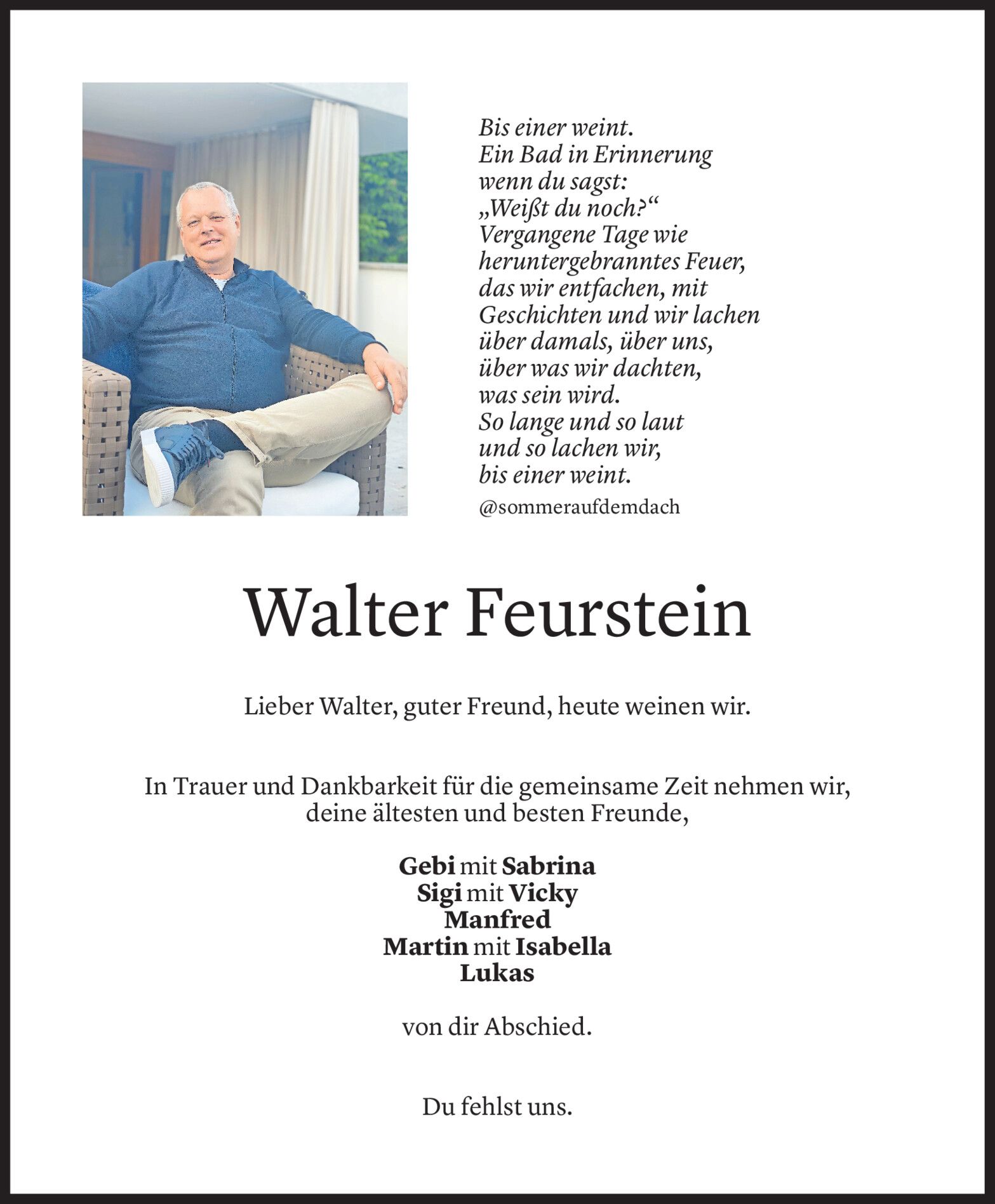 Bis einer weint.
Ein Bad in Erinnerung
wenn du sagst:
„Weißt du noch?“
Vergangene Tage wie
heruntergebranntes Feuer,
das wir entfachen, mit
Geschichten und wir lachen
über damals, über uns,
über was wir dachten,
was sein wird.
So lange und so laut
und so lachen wir,
bis einer weint.

@sommeraufdemdach

Walter Feurstein

Lieber Walter, guter Freund, heute weinen wir.

In Trauer und Dankbarkeit für die gemeinsame Zeit nehmen wir, deine ältesten und besten Freunde,

Gebi mit Sabrina
Sigi mit Vicky
Manfred
Martin mit Isabella
Lukas

von dir Abschied.

Du fehlst uns.